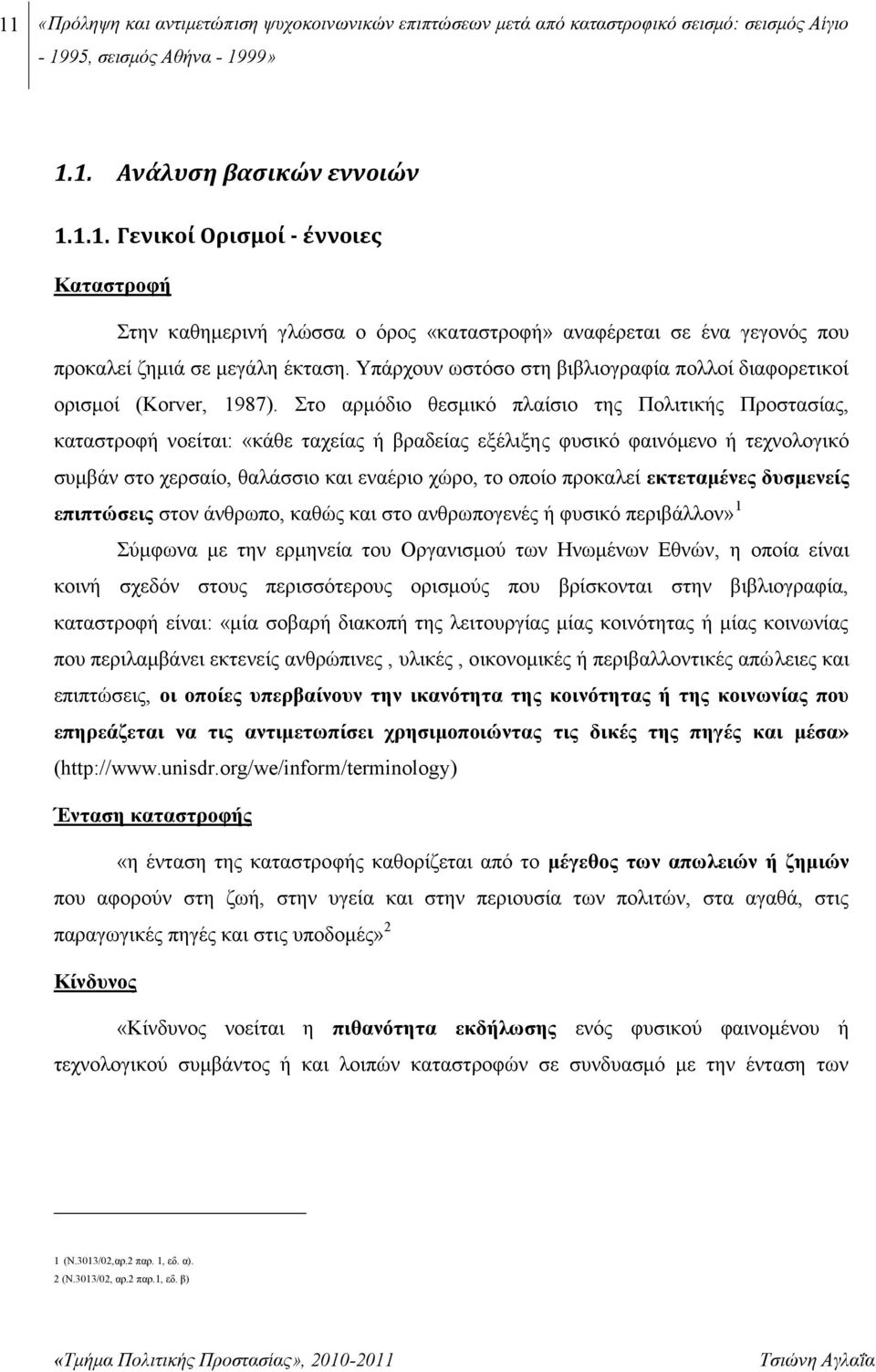 11 «Πρόληψη και αντιμετώπιση ψυχοκοινωνικών επιπτώσεων μετά από καταστροφικό σεισμό: σεισμός Αίγιο - 1995, σεισμός Αθήνα - 1999»

1.1. Ανάλυση βασικών εννοιών

1.1.1. Γενικοί Ορισμοί - έννοιες

Καταστροφή

Στην καθημερινή γλώσσα ο όρος «καταστροφή» αναφέρεται σε ένα γεγονός που προκαλεί ζημιά σε μεγάλη έκταση. Υπάρχουν ωστόσο στη βιβλιογραφία πολλοί διαφορετικοί ορισμοί (Korver, 1987). Στο αρμόδιο θεσμικό πλαίσιο της Πολιτικής Προστασίας, καταστροφή νοείται: «κάθε ταχείας ή βραδείας εξέλιξης φυσικό φαινόμενο ή τεχνολογικό συμβάν στο χερσαίο, θαλάσσιο και εναέριο χώρο, το οποίο προκαλεί εκτεταμένες δυσμενείς επιπτώσεις στον άνθρωπο, καθώς και στο ανθρωπογενές ή φυσικό περιβάλλον»$^1$

Σύμφωνα με την ερμηνεία του Οργανισμού των Ηνωμένων Εθνών, η οποία είναι κοινή σχεδόν στους περισσότερους ορισμούς που βρίσκονται στην βιβλιογραφία, καταστροφή είναι: «μία σοβαρή διακοπή της λειτουργίας μίας κοινότητας ή μίας κοινωνίας που περιλαμβάνει εκτενείς ανθρώπινες , υλικές , οικονομικές ή περιβαλλοντικές απώλειες και επιπτώσεις, οι οποίες υπερβαίνουν την ικανότητα της κοινότητας ή της κοινωνίας που επηρεάζεται να τις αντιμετωπίσει χρησιμοποιώντας τις δικές της πηγές και μέσα» (http://www.unisdr.org/we/inform/terminology)

Ένταση καταστροφής

«η ένταση της καταστροφής καθορίζεται από το μέγεθος των απωλειών ή ζημιών που αφορούν στη ζωή, στην υγεία και στην περιουσία των πολιτών, στα αγαθά, στις παραγωγικές πηγές και στις υποδομές»$^2$

Κίνδυνος

«Κίνδυνος νοείται η πιθανότητα εκδήλωσης ενός φυσικού φαινομένου ή τεχνολογικού συμβάντος ή και λοιπών καταστροφών σε συνδυασμό με την ένταση των

1 (Ν.3013/02,αρ.2 παρ. 1, εδ. α).
2 (Ν.3013/02, αρ.2 παρ.1, εδ. β)

«Τμήμα Πολιτικής Προστασίας», 2010-2011 Τσιώνη Αγλαΐα